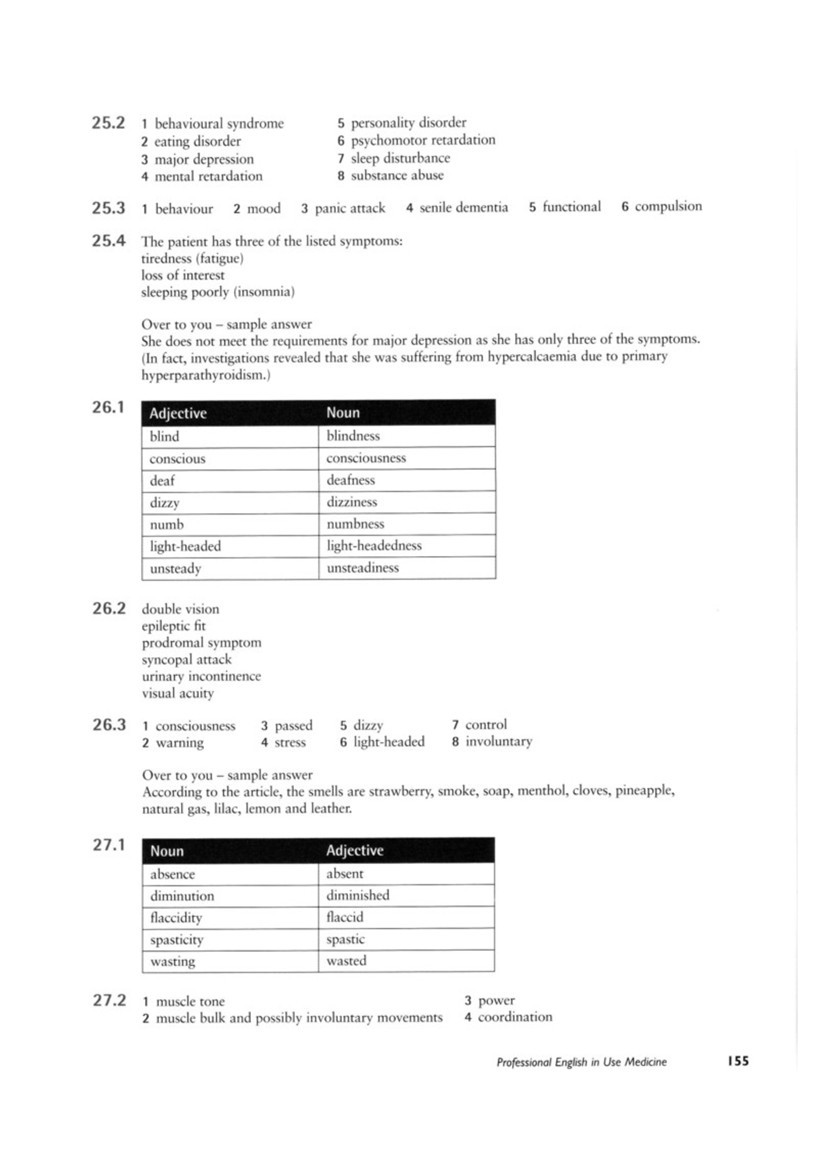 25.2 1 behavioural syndrome
2 eating disorder
3 major depression
4 mental retardation
5 personality disorder
6 psychomotor retardation
7 sleep disturbance
8 substance abuse

25.3 1 behaviour 2 mood 3 panic attack 4 senile dementia 5 functional 6 compulsion

25.4 The patient has three of the listed symptoms:
tiredness (fatigue)
loss of interest
sleeping poorly (insomnia)

Over to you – sample answer
She does not meet the requirements for major depression as she has only three of the symptoms. (In fact, investigations revealed that she was suffering from hypercalcaemia due to primary hyperparathyroidism.)

26.1

| Adjective | Noun |
|---|---|
| blind | blindness |
| conscious | consciousness |
| deaf | deafness |
| dizzy | dizziness |
| numb | numbness |
| light-headed | light-headedness |
| unsteady | unsteadiness |

26.2 double vision
epileptic fit
prodromal symptom
syncopal attack
urinary incontinence
visual acuity

26.3 1 consciousness
2 warning
3 passed
4 stress
5 dizzy
6 light-headed
7 control
8 involuntary

Over to you – sample answer
According to the article, the smells are strawberry, smoke, soap, menthol, cloves, pineapple, natural gas, lilac, lemon and leather.

27.1

| Noun | Adjective |
|---|---|
| absence | absent |
| diminution | diminished |
| flaccidity | flaccid |
| spasticity | spastic |
| wasting | wasted |

27.2 1 muscle tone
2 muscle bulk and possibly involuntary movements
3 power
4 coordination

Professional English in Use Medicine 155